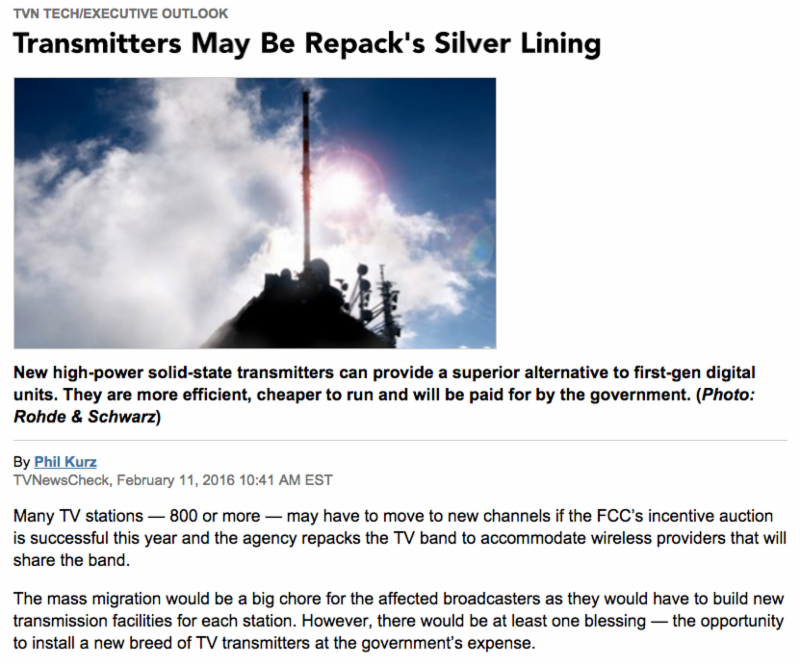 TVN TECH/EXECUTIVE OUTLOOK

Transmitters May Be Repack's Silver Lining

New high-power solid-state transmitters can provide a superior alternative to first-gen digital units. They are more efficient, cheaper to run and will be paid for by the government. (Photo: Rohde & Schwarz)

By Phil Kurz
TVNewsCheck, February 11, 2016 10:41 AM EST

Many TV stations — 800 or more — may have to move to new channels if the FCC's incentive auction is successful this year and the agency repacks the TV band to accommodate wireless providers that will share the band.

The mass migration would be a big chore for the affected broadcasters as they would have to build new transmission facilities for each station. However, there would be at least one blessing — the opportunity to install a new breed of TV transmitters at the government's expense.